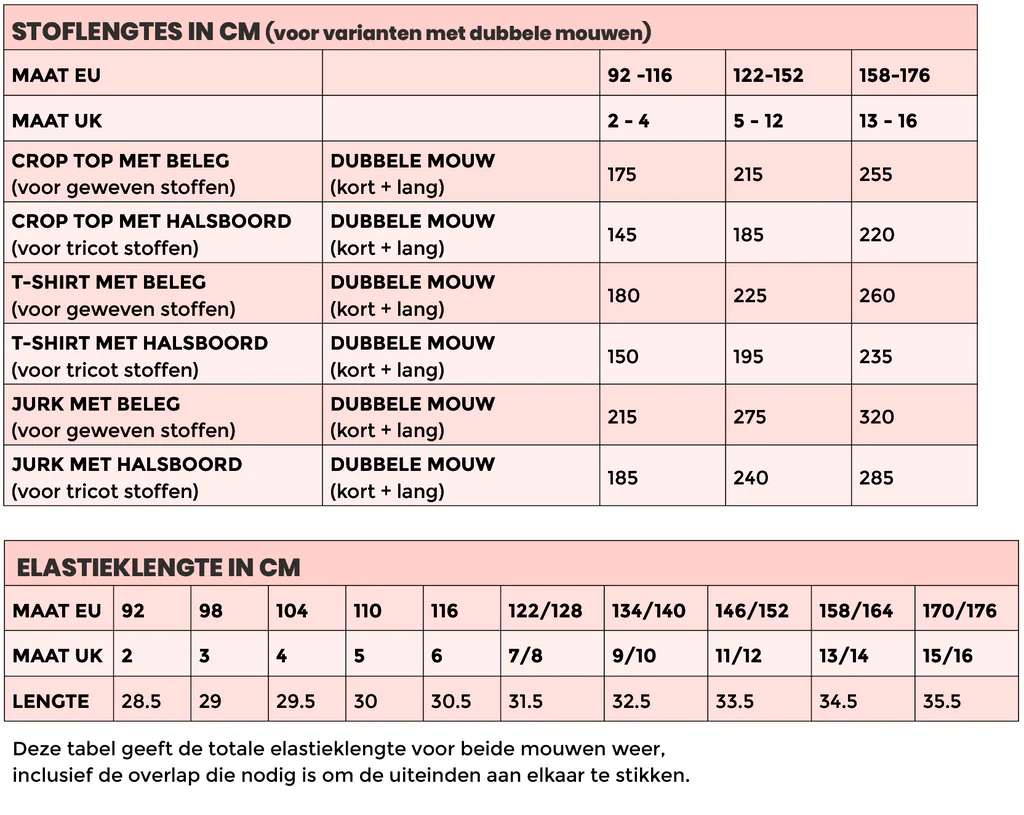 STOFLENGTES IN CM (voor varianten met dubbele mouwen)

| MAAT EU | | 92 -116 | 122-152 | 158-176 |
|---|---|---|---|---|
| MAAT UK | | 2 - 4 | 5 - 12 | 13 - 16 |
| CROP TOP MET BELEG (voor geweven stoffen) | DUBBELE MOUW (kort + lang) | 175 | 215 | 255 |
| CROP TOP MET HALSBOORD (voor tricot stoffen) | DUBBELE MOUW (kort + lang) | 145 | 185 | 220 |
| T-SHIRT MET BELEG (voor geweven stoffen) | DUBBELE MOUW (kort + lang) | 180 | 225 | 260 |
| T-SHIRT MET HALSBOORD (voor tricot stoffen) | DUBBELE MOUW (kort + lang) | 150 | 195 | 235 |
| JURK MET BELEG (voor geweven stoffen) | DUBBELE MOUW (kort + lang) | 215 | 275 | 320 |
| JURK MET HALSBOORD (voor tricot stoffen) | DUBBELE MOUW (kort + lang) | 185 | 240 | 285 |

ELASTIEKLENGTE IN CM

| MAAT EU | 92 | 98 | 104 | 110 | 116 | 122/128 | 134/140 | 146/152 | 158/164 | 170/176 |
|---|---|---|---|---|---|---|---|---|---|---|
| MAAT UK | 2 | 3 | 4 | 5 | 6 | 7/8 | 9/10 | 11/12 | 13/14 | 15/16 |
| LENGTE | 28.5 | 29 | 29.5 | 30 | 30.5 | 31.5 | 32.5 | 33.5 | 34.5 | 35.5 |

Deze tabel geeft de totale elastieklengte voor beide mouwen weer, inclusief de overlap die nodig is om de uiteinden aan elkaar te stikken.